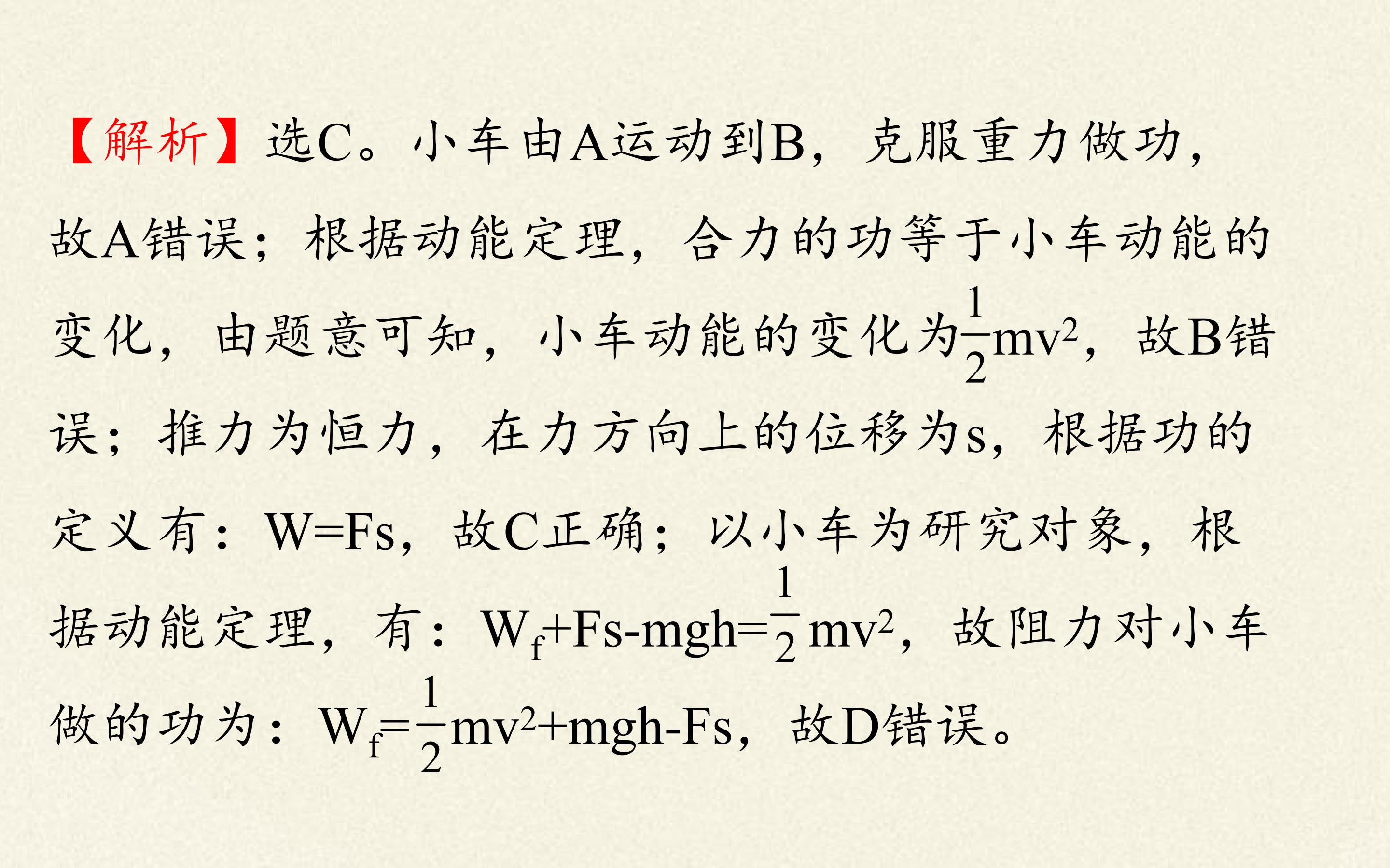 【解析】选C。小车由A运动到B，克服重力做功，故A错误；根据动能定理，合力的功等于小车动能的变化，由题意可知，小车动能的变化为$\frac{1}{2}mv^2$，故B错误；推力为恒力，在力方向上的位移为s，根据功的定义有：$W=Fs$，故C正确；以小车为研究对象，根据动能定理，有：$W_f+Fs-mgh=\frac{1}{2}mv^2$，故阻力对小车做的功为：$W_f=\frac{1}{2}mv^2+mgh-Fs$，故D错误。